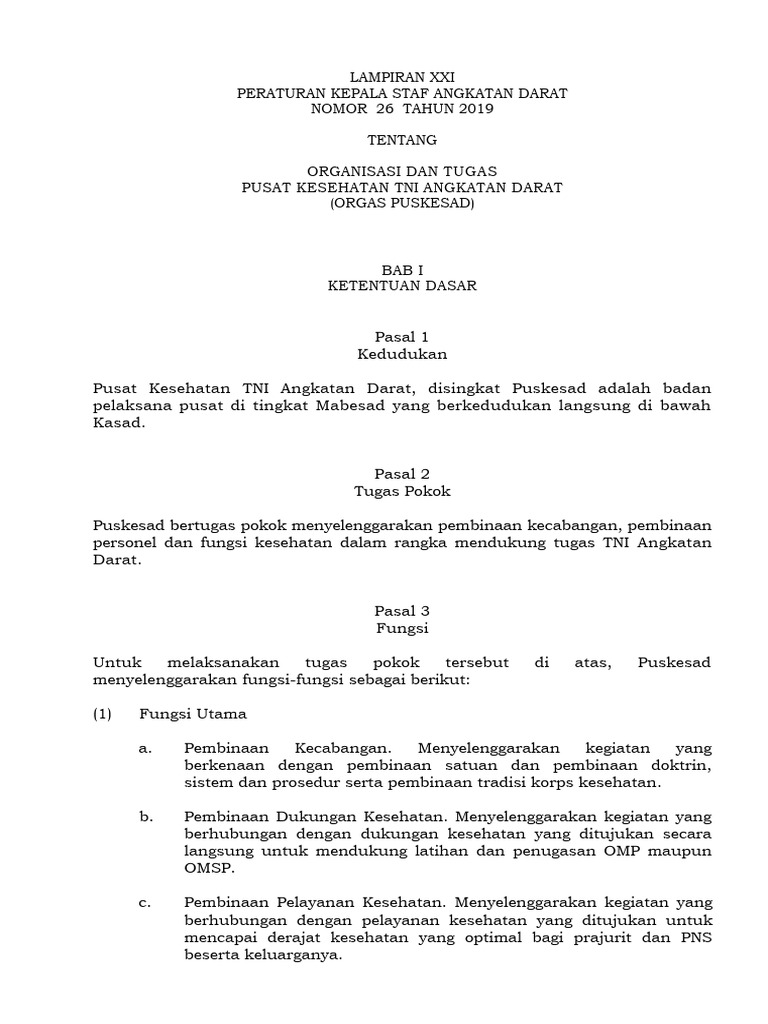 LAMPIRAN XXI
PERATURAN KEPALA STAF ANGKATAN DARAT
NOMOR 26 TAHUN 2019

TENTANG

ORGANISASI DAN TUGAS
PUSAT KESEHATAN TNI ANGKATAN DARAT
(ORGAS PUSKESAD)

BAB I
KETENTUAN DASAR

Pasal 1
Kedudukan

Pusat Kesehatan TNI Angkatan Darat, disingkat Puskesad adalah badan pelaksana pusat di tingkat Mabesad yang berkedudukan langsung di bawah Kasad.

Pasal 2
Tugas Pokok

Puskesad bertugas pokok menyelenggarakan pembinaan kecabangan, pembinaan personel dan fungsi kesehatan dalam rangka mendukung tugas TNI Angkatan Darat.

Pasal 3
Fungsi

Untuk melaksanakan tugas pokok tersebut di atas, Puskesad menyelenggarakan fungsi-fungsi sebagai berikut:

(1) Fungsi Utama

a. Pembinaan Kecabangan. Menyelenggarakan kegiatan yang berkenaan dengan pembinaan satuan dan pembinaan doktrin, sistem dan prosedur serta pembinaan tradisi korps kesehatan.

b. Pembinaan Dukungan Kesehatan. Menyelenggarakan kegiatan yang berhubungan dengan dukungan kesehatan yang ditujukan secara langsung untuk mendukung latihan dan penugasan OMP maupun OMSP.

c. Pembinaan Pelayanan Kesehatan. Menyelenggarakan kegiatan yang berhubungan dengan pelayanan kesehatan yang ditujukan untuk mencapai derajat kesehatan yang optimal bagi prajurit dan PNS beserta keluarganya.